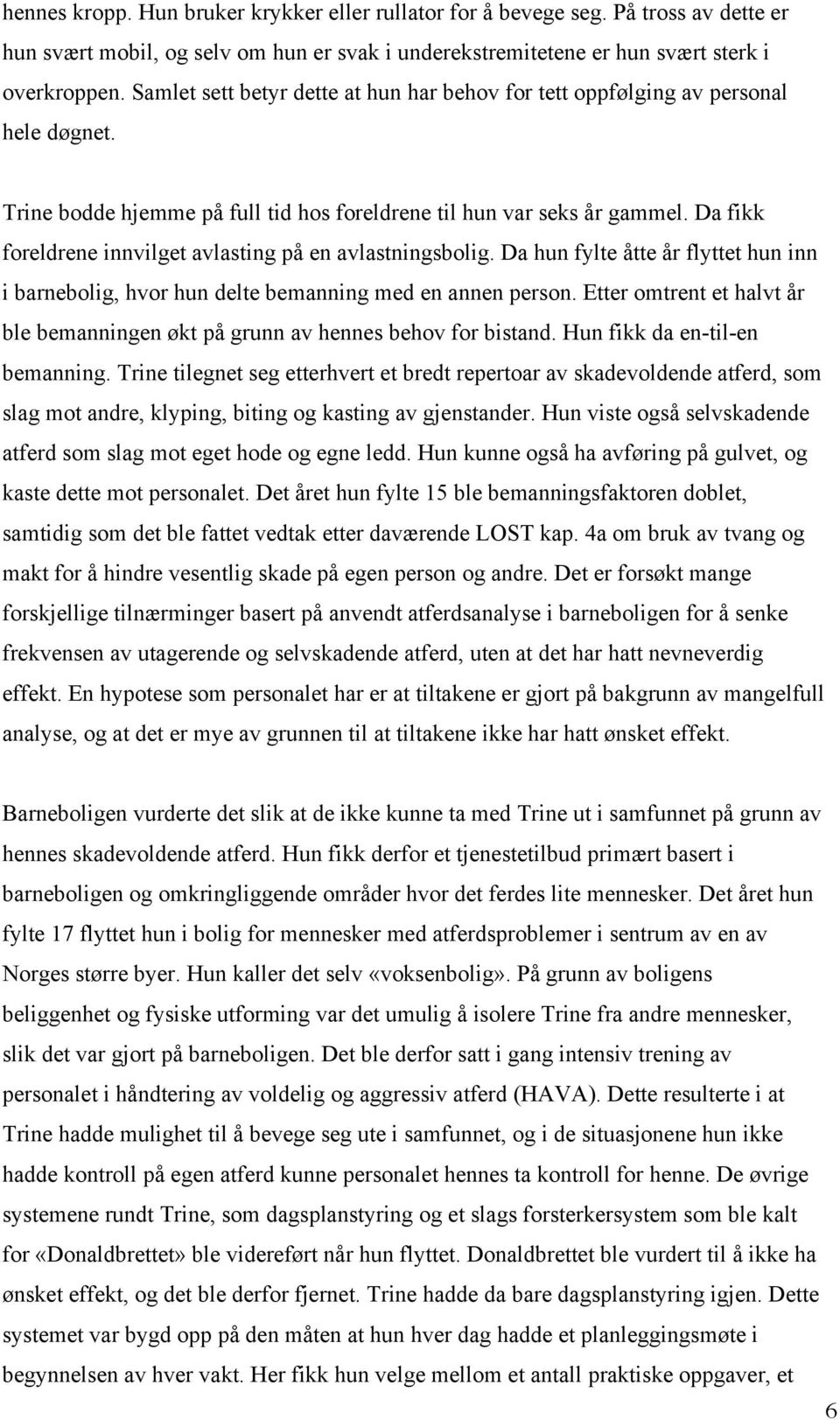 hennes kropp. Hun bruker krykker eller rullator for å bevege seg. På tross av dette er hun svært mobil, og selv om hun er svak i underekstremitetene er hun svært sterk i overkroppen. Samlet sett betyr dette at hun har behov for tett oppfølging av personal hele døgnet.

Trine bodde hjemme på full tid hos foreldrene til hun var seks år gammel. Da fikk foreldrene innvilget avlasting på en avlastningsbolig. Da hun fylte åtte år flyttet hun inn i barnebolig, hvor hun delte bemanning med en annen person. Etter omtrent et halvt år ble bemanningen økt på grunn av hennes behov for bistand. Hun fikk da en-til-en bemanning. Trine tilegnet seg etterhvert et bredt repertoar av skadevoldende atferd, som slag mot andre, klyping, biting og kasting av gjenstander. Hun viste også selvskadende atferd som slag mot eget hode og egne ledd. Hun kunne også ha avføring på gulvet, og kaste dette mot personalet. Det året hun fylte 15 ble bemanningsfaktoren doblet, samtidig som det ble fattet vedtak etter daværende LOST kap. 4a om bruk av tvang og makt for å hindre vesentlig skade på egen person og andre. Det er forsøkt mange forskjellige tilnærminger basert på anvendt atferdsanalyse i barneboligen for å senke frekvensen av utagerende og selvskadende atferd, uten at det har hatt nevneverdig effekt. En hypotese som personalet har er at tiltakene er gjort på bakgrunn av mangelfull analyse, og at det er mye av grunnen til at tiltakene ikke har hatt ønsket effekt.

Barneboligen vurderte det slik at de ikke kunne ta med Trine ut i samfunnet på grunn av hennes skadevoldende atferd. Hun fikk derfor et tjenestetilbud primært basert i barneboligen og omkringliggende områder hvor det ferdes lite mennesker. Det året hun fylte 17 flyttet hun i bolig for mennesker med atferdsproblemer i sentrum av en av Norges større byer. Hun kaller det selv «voksenbolig». På grunn av boligens beliggenhet og fysiske utforming var det umulig å isolere Trine fra andre mennesker, slik det var gjort på barneboligen. Det ble derfor satt i gang intensiv trening av personalet i håndtering av voldelig og aggressiv atferd (HAVA). Dette resulterte i at Trine hadde mulighet til å bevege seg ute i samfunnet, og i de situasjonene hun ikke hadde kontroll på egen atferd kunne personalet hennes ta kontroll for henne. De øvrige systemene rundt Trine, som dagsplanstyring og et slags forsterkersystem som ble kalt for «Donaldbrettet» ble videreført når hun flyttet. Donaldbrettet ble vurdert til å ikke ha ønsket effekt, og det ble derfor fjernet. Trine hadde da bare dagsplanstyring igjen. Dette systemet var bygd opp på den måten at hun hver dag hadde et planleggingsmøte i begynnelsen av hver vakt. Her fikk hun velge mellom et antall praktiske oppgaver, et

6